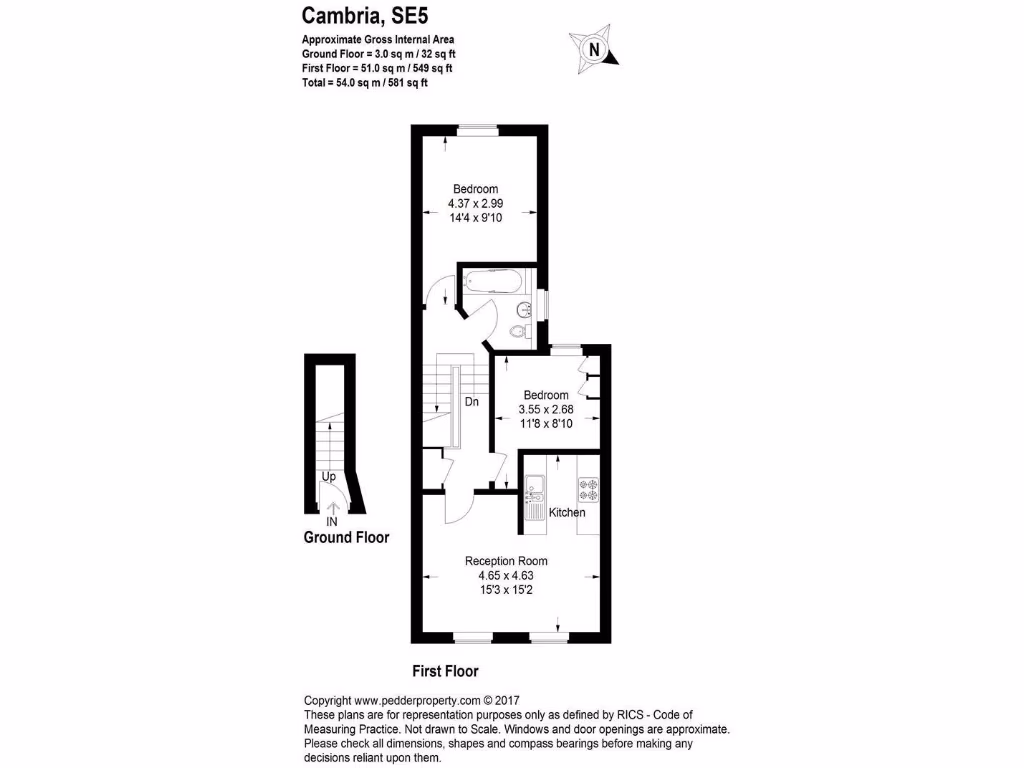 Cambria, SE5

Approximate Gross Internal Area
Ground Floor = 3.0 sq m / 32 sq ft
First Floor = 51.0 sq m / 549 sq ft
Total = 54.0 sq m / 581 sq ft

N

Bedroom
4.37 x 2.99
14'4 x 9'10

Dn

Bedroom
3.55 x 2.68
11'8 x 8'10

Kitchen

Reception Room
4.65 x 4.63
15'3 x 15'2

Up

IN

Ground Floor

First Floor

Copyright www.pedderproperty.com © 2017
These plans are for representation purposes only as defined by RICS - Code of Measuring Practice. Not drawn to Scale. Windows and door openings are approximate. Please check all dimensions, shapes and compass bearings before making any decisions reliant upon them.